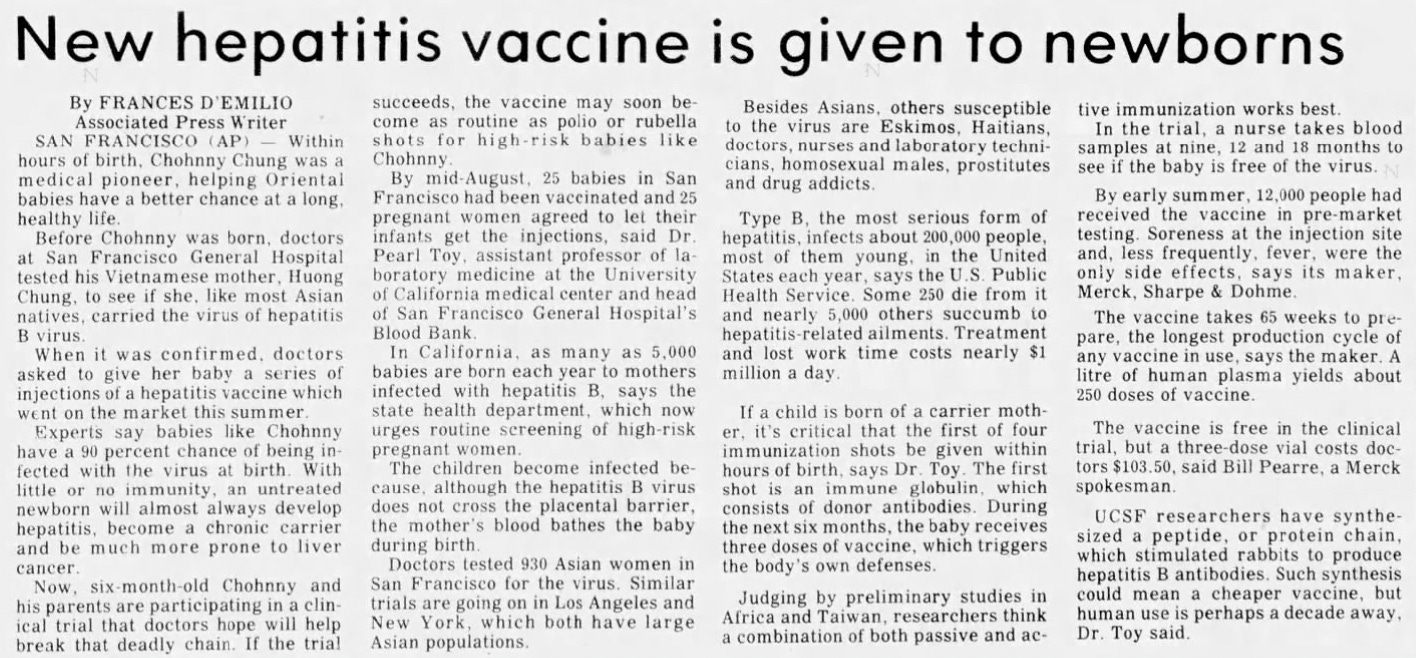 New hepatitis vaccine is given to newborns

By FRANCES D'EMILIO
Associated Press Writer

SAN FRANCISCO (AP) — Within hours of birth, Chohnny Chung was a medical pioneer, helping Oriental babies have a better chance at a long, healthy life.

Before Chohnny was born, doctors at San Francisco General Hospital tested his Vietnamese mother, Huong Chung, to see if she, like most Asian natives, carried the virus of hepatitis B virus.

When it was confirmed, doctors asked to give her baby a series of injections of a hepatitis vaccine which went on the market this summer.

Experts say babies like Chohnny have a 90 percent chance of being infected with the virus at birth. With little or no immunity, an untreated newborn will almost always develop hepatitis, become a chronic carrier and be much more prone to liver cancer.

Now, six-month-old Chohnny and his parents are participating in a clinical trial that doctors hope will help break that deadly chain. If the trial succeeds, the vaccine may soon become as routine as polio or rubella shots for high-risk babies like Chohnny.

By mid-August, 25 babies in San Francisco had been vaccinated and 25 pregnant women agreed to let their infants get the injections, said Dr. Pearl Toy, assistant professor of laboratory medicine at the University of California medical center and head of San Francisco General Hospital's Blood Bank.

In California, as many as 5,000 babies are born each year to mothers infected with hepatitis B, says the state health department, which now urges routine screening of high-risk pregnant women.

The children become infected because, although the hepatitis B virus does not cross the placental barrier, the mother's blood bathes the baby during birth.

Doctors tested 930 Asian women in San Francisco for the virus. Similar trials are going on in Los Angeles and New York, which both have large Asian populations.

Besides Asians, others susceptible to the virus are Eskimos, Haitians, doctors, nurses and laboratory technicians, homosexual males, prostitutes and drug addicts.

Type B, the most serious form of hepatitis, infects about 200,000 people, most of them young, in the United States each year, says the U.S. Public Health Service. Some 250 die from it and nearly 5,000 others succumb to hepatitis-related ailments. Treatment and lost work time costs nearly $1 million a day.

If a child is born of a carrier mother, it's critical that the first of four immunization shots be given within hours of birth, says Dr. Toy. The first shot is an immune globulin, which consists of donor antibodies. During the next six months, the baby receives three doses of vaccine, which triggers the body's own defenses.

Judging by preliminary studies in Africa and Taiwan, researchers think a combination of both passive and active immunization works best.

In the trial, a nurse takes blood samples at nine, 12 and 18 months to see if the baby is free of the virus.

By early summer, 12,000 people had received the vaccine in pre-market testing. Soreness at the injection site and, less frequently, fever, were the only side effects, says its maker, Merck, Sharpe & Dohme.

The vaccine takes 65 weeks to prepare, the longest production cycle of any vaccine in use, says the maker. A litre of human plasma yields about 250 doses of vaccine.

The vaccine is free in the clinical trial, but a three-dose vial costs doctors $103.50, said Bill Pearre, a Merck spokesman.

UCSF researchers have synthesized a peptide, or protein chain, which stimulated rabbits to produce hepatitis B antibodies. Such synthesis could mean a cheaper vaccine, but human use is perhaps a decade away, Dr. Toy said.